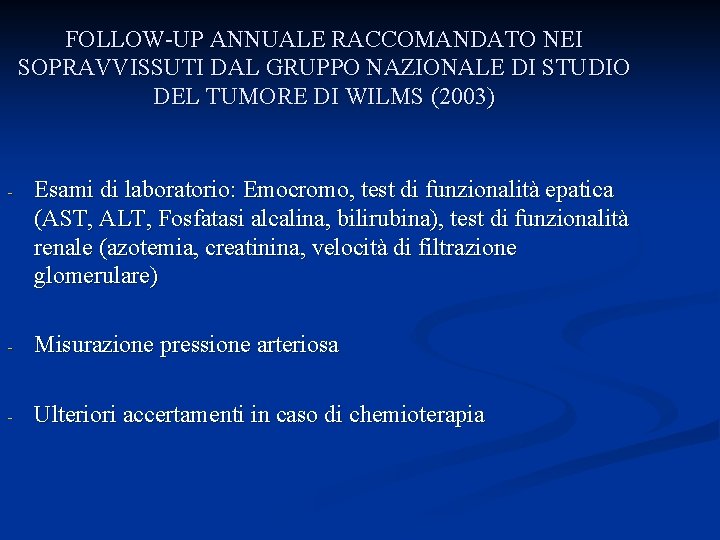 FOLLOW-UP ANNUALE RACCOMANDATO NEI SOPRAVVISSUTI DAL GRUPPO NAZIONALE DI STUDIO DEL TUMORE DI WILMS (2003)

- Esami di laboratorio: Emocromo, test di funzionalità epatica (AST, ALT, Fosfatasi alcalina, bilirubina), test di funzionalità renale (azotemia, creatinina, velocità di filtrazione glomerulare)

- Misurazione pressione arteriosa

- Ulteriori accertamenti in caso di chemioterapia